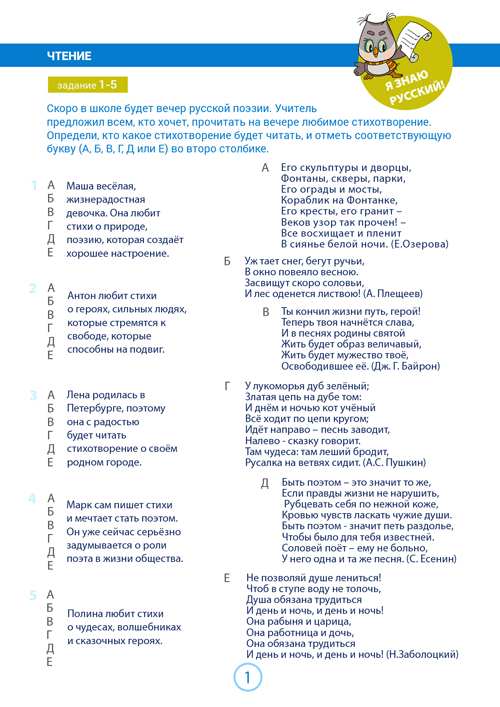 ЧТЕНИЕ

Я ЗНАЮ РУССКИЙ!

задание 1-5

Скоро в школе будет вечер русской поэзии. Учитель предложил всем, кто хочет, прочитать на вечере любимое стихотворение. Определи, кто какое стихотворение будет читать, и отметь соответствующую букву (А, Б, В, Г, Д или Е) во второ столбике.

1 А Б В Г Д Е Маша весёлая, жизнерадостная девочка. Она любит стихи о природе, поэзию, которая создаёт хорошее настроение.

2 А Б В Г Д Е Антон любит стихи о героях, сильных людях, которые стремятся к свободе, которые способны на подвиг.

3 А Б В Г Д Е Лена родилась в Петербурге, поэтому она с радостью будет читать стихотворение о своём родном городе.

4 А Б В Г Д Е Марк сам пишет стихи и мечтает стать поэтом. Он уже сейчас серьёзно задумывается о роли поэта в жизни общества.

5 А Б В Г Д Е Полина любит стихи о чудесах, волшебниках и сказочных героях.

А Его скульптуры и дворцы,
Фонтаны, скверы, парки,
Его ограды и мосты,
Кораблик на Фонтанке,
Его кресты, его гранит –
Веков узор так прочен! –
Все восхищает и пленит
В сиянье белой ночи. (Е.Озерова)

Б Уж тает снег, бегут ручьи,
В окно повеяло весною.
Засвищут скоро соловьи,
И лес оденется листвою! (А. Плещеев)

В Ты кончил жизни путь, герой!
Теперь твоя начнётся слава,
И в песнях родины святой
Жить будет образ величавый,
Жить будет мужество твоё,
Освободившее её. (Дж. Г. Байрон)

Г У лукоморья дуб зелёный;
Златая цепь на дубе том:
И днём и ночью кот учёный
Всё ходит по цепи кругом;
Идёт направо – песнь заводит,
Налево - сказку говорит.
Там чудеса: там леший бродит,
Русалка на ветвях сидит. (А.С. Пушкин)

Д Быть поэтом – это значит то же,
Если правды жизни не нарушить,
Рубцевать себя по нежной коже,
Кровью чувств ласкать чужие души.
Быть поэтом - значит петь раздолье,
Чтобы было для тебя известней.
Соловей поёт – ему не больно,
У него одна и та же песня. (С. Есенин)

Е Не позволяй душе лениться!
Чтоб в ступе воду не толочь,
Душа обязана трудиться
И день и ночь, и день и ночь!
Она рабыня и царица,
Она работница и дочь,
Она обязана трудиться
И день и ночь, и день и ночь! (Н.Заболоцкий)

1